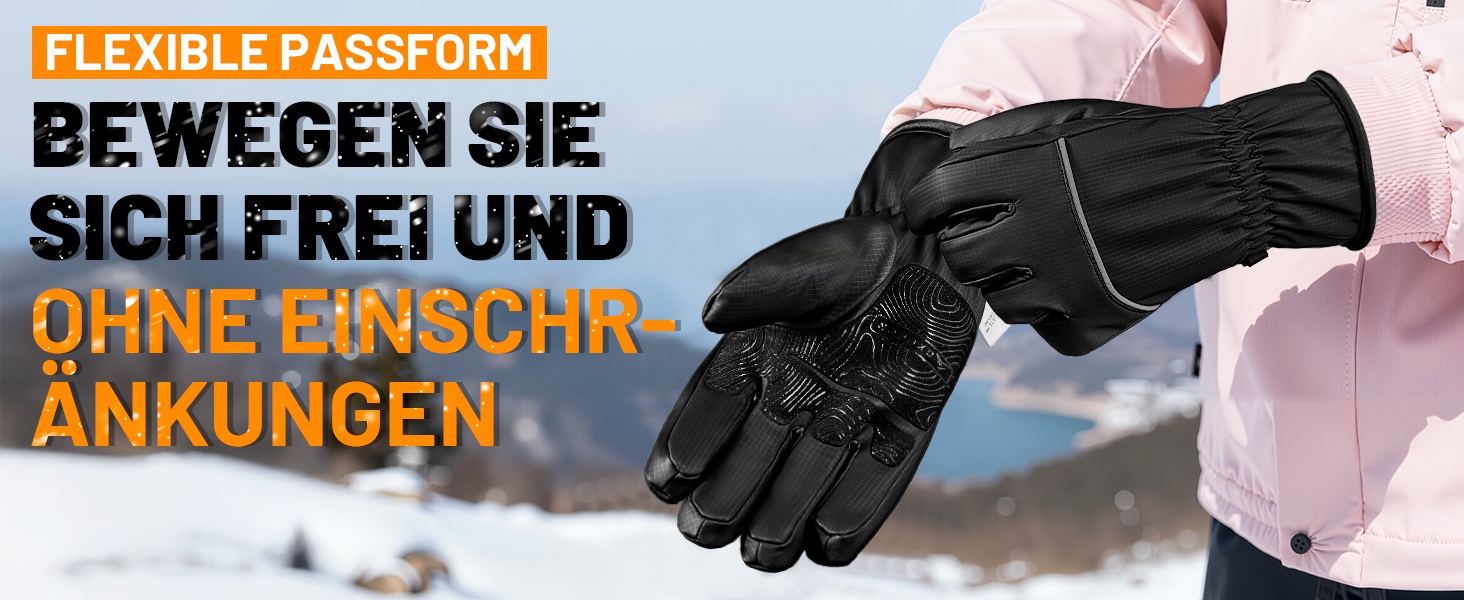 FLEXIBLE PASSFORM

BEWEGEN SIE SICH FREI UND OHNE EINSCHRÄNKUNGEN